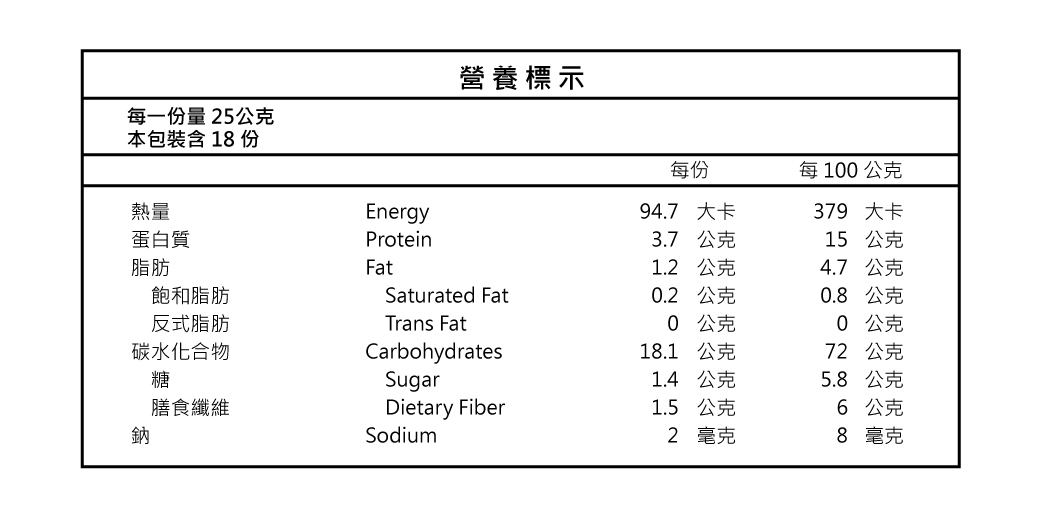 營養標示

每一份量 25公克
本包裝含 18 份

| | | 每份 | 每 100 公克 |
|---|---|---|---|
| 熱量 | Energy | 94.7 大卡 | 379 大卡 |
| 蛋白質 | Protein | 3.7 公克 | 15 公克 |
| 脂肪 | Fat | 1.2 公克 | 4.7 公克 |
| 飽和脂肪 | Saturated Fat | 0.2 公克 | 0.8 公克 |
| 反式脂肪 | Trans Fat | 0 公克 | 0 公克 |
| 碳水化合物 | Carbohydrates | 18.1 公克 | 72 公克 |
| 糖 | Sugar | 1.4 公克 | 5.8 公克 |
| 膳食纖維 | Dietary Fiber | 1.5 公克 | 6 公克 |
| 鈉 | Sodium | 2 毫克 | 8 毫克 |